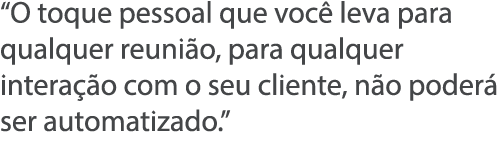 “O toque pessoal que você leva para qualquer reunião, para qualquer interação com o seu cliente, não poderá ser automatizado.”